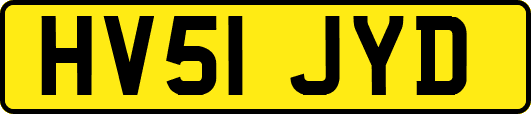 HV51 JYD